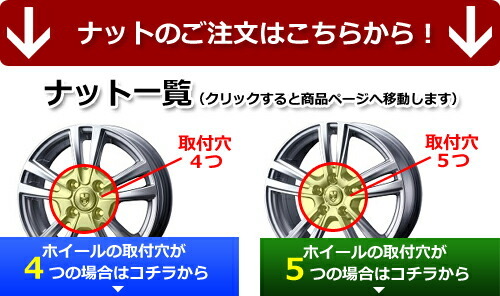 ナットのご注文はこちらから！

ナット一覧（クリックすると商品ページへ移動します）

取付穴
4つ

取付穴
5つ

ホイールの取付穴が
4つの場合はコチラから

ホイールの取付穴が
5つの場合はコチラから